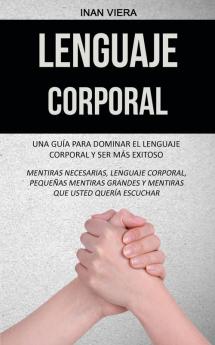 INAN VIERA

LENGUAJE CORPORAL

UNA GUÍA PARA DOMINAR EL LENGUAJE CORPORAL Y SER MÁS EXITOSO

MENTIRAS NECESARIAS, LENGUAJE CORPORAL, PEQUEÑAS MENTIRAS GRANDES Y MENTIRAS QUE USTED QUERÍA ESCUCHAR